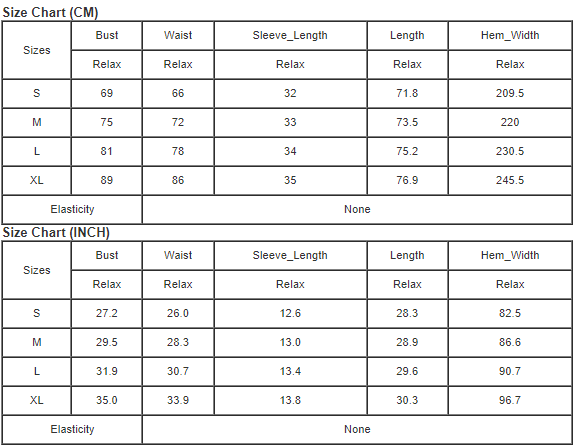 Size Chart (CM)

| Sizes | Bust | Waist | Sleeve_Length | Length | Hem_Width |
|---|---|---|---|---|---|
| | Relax | Relax | Relax | Relax | Relax |
| S | 69 | 66 | 32 | 71.8 | 209.5 |
| M | 75 | 72 | 33 | 73.5 | 220 |
| L | 81 | 78 | 34 | 75.2 | 230.5 |
| XL | 89 | 86 | 35 | 76.9 | 245.5 |
| Elasticity | | None | | | |

Size Chart (INCH)

| Sizes | Bust | Waist | Sleeve_Length | Length | Hem_Width |
|---|---|---|---|---|---|
| | Relax | Relax | Relax | Relax | Relax |
| S | 27.2 | 26.0 | 12.6 | 28.3 | 82.5 |
| M | 29.5 | 28.3 | 13.0 | 28.9 | 86.6 |
| L | 31.9 | 30.7 | 13.4 | 29.6 | 90.7 |
| XL | 35.0 | 33.9 | 13.8 | 30.3 | 96.7 |
| Elasticity | | None | | | |